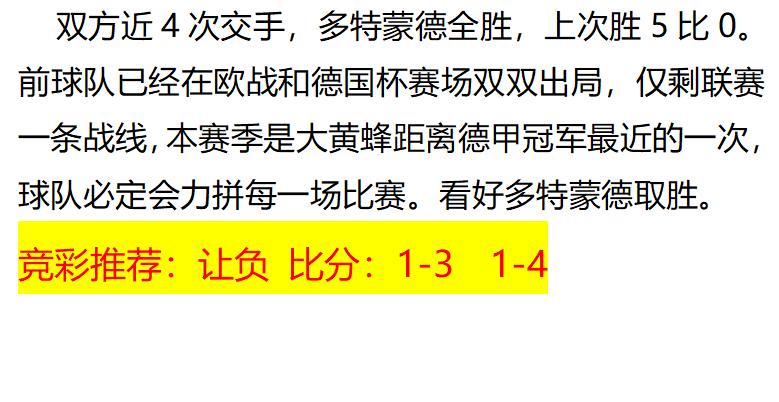 双方近 4 次交手，多特蒙德全胜，上次胜 5 比 0。前球队已经在欧战和德国杯赛场双双出局，仅剩联赛一条战线，本赛季是大黄蜂距离德甲冠军最近的一次，球队必定会力拼每一场比赛。看好多特蒙德取胜。

竞彩推荐：让负 比分：1-3 1-4